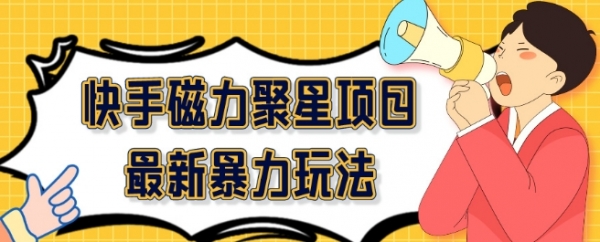 快手磁力聚星项目
最新暴力玩法